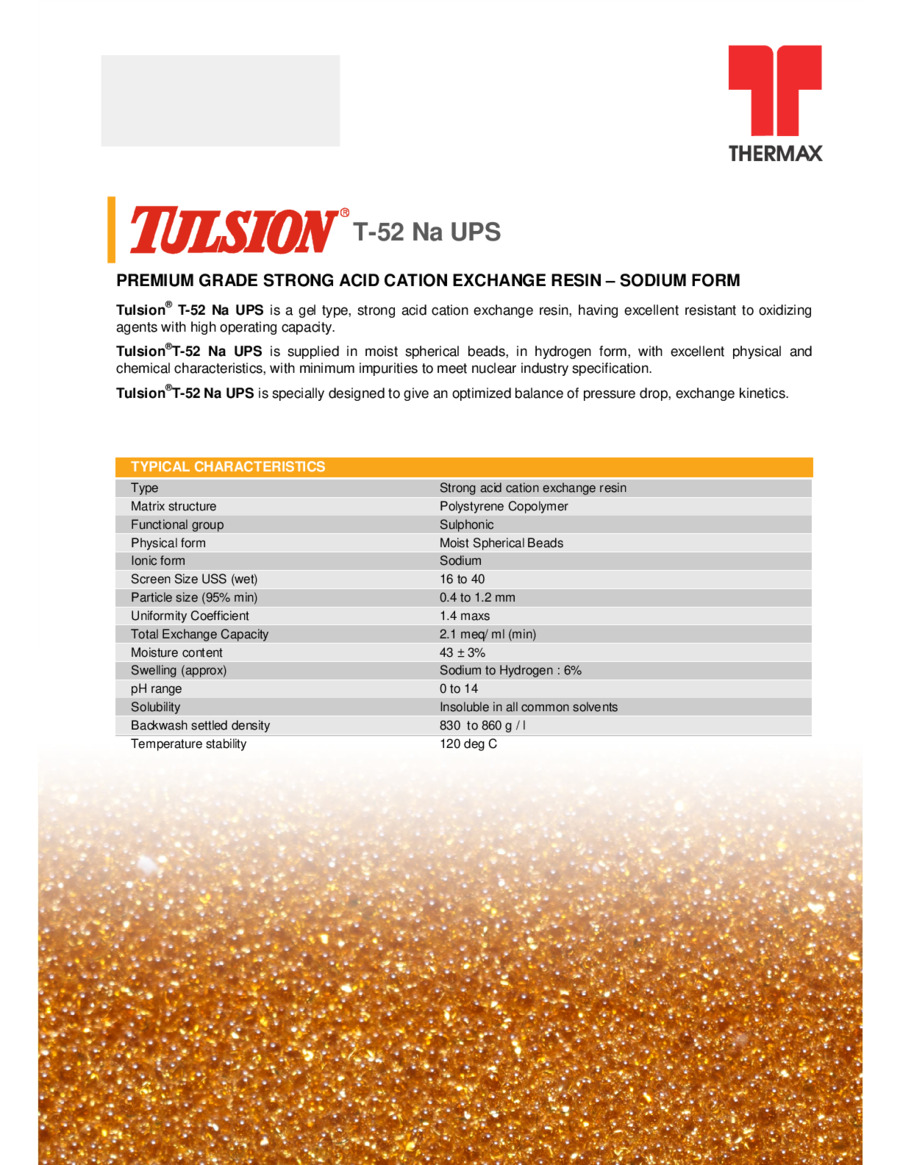 THERMAX

TULSION® T-52 Na UPS

PREMIUM GRADE STRONG ACID CATION EXCHANGE RESIN – SODIUM FORM

Tulsion® T-52 Na UPS is a gel type, strong acid cation exchange resin, having excellent resistant to oxidizing agents with high operating capacity.

Tulsion®T-52 Na UPS is supplied in moist spherical beads, in hydrogen form, with excellent physical and chemical characteristics, with minimum impurities to meet nuclear industry specification.

Tulsion®T-52 Na UPS is specially designed to give an optimized balance of pressure drop, exchange kinetics.

| TYPICAL CHARACTERISTICS | |
|---|---|
| Type | Strong acid cation exchange resin |
| Matrix structure | Polystyrene Copolymer |
| Functional group | Sulphonic |
| Physical form | Moist Spherical Beads |
| Ionic form | Sodium |
| Screen Size USS (wet) | 16 to 40 |
| Particle size (95% min) | 0.4 to 1.2 mm |
| Uniformity Coefficient | 1.4 maxs |
| Total Exchange Capacity | 2.1 meq/ ml (min) |
| Moisture content | 43 ± 3% |
| Swelling (approx) | Sodium to Hydrogen : 6% |
| pH range | 0 to 14 |
| Solubility | Insoluble in all common solvents |
| Backwash settled density | 830 to 860 g / l |
| Temperature stability | 120 deg C |